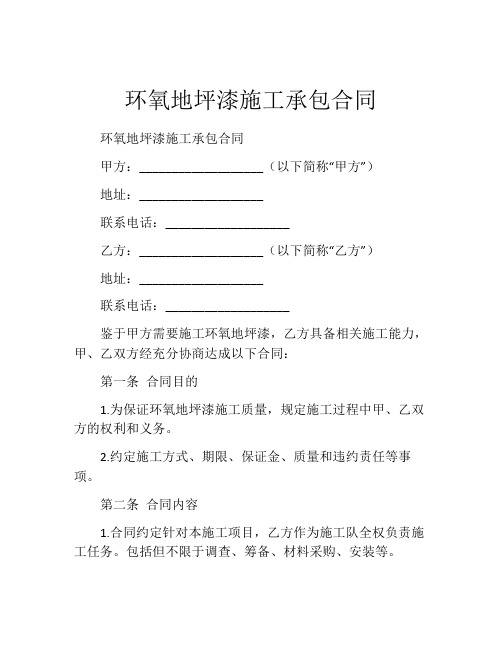 环氧地坪漆施工承包合同

环氧地坪漆施工承包合同

甲方：____________________（以下简称“甲方”）

地址：____________________

联系电话：____________________

乙方：____________________（以下简称“乙方”）

地址：____________________

联系电话：____________________

鉴于甲方需要施工环氧地坪漆，乙方具备相关施工能力，甲、乙双方经充分协商达成以下合同：

第一条 合同目的

1.为保证环氧地坪漆施工质量，规定施工过程中甲、乙双方的权利和义务。

2.约定施工方式、期限、保证金、质量和违约责任等事项。

第二条 合同内容

1.合同约定针对本施工项目，乙方作为施工队全权负责施工任务。包括但不限于调查、筹备、材料采购、安装等。